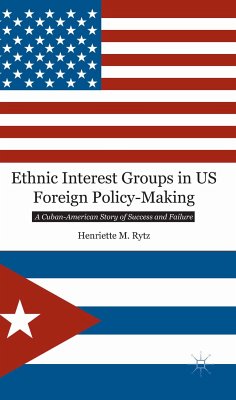 Ethnic Interest Groups in US Foreign Policy-Making

A Cuban-American Story of Success and Failure

Henriette M. Rytz